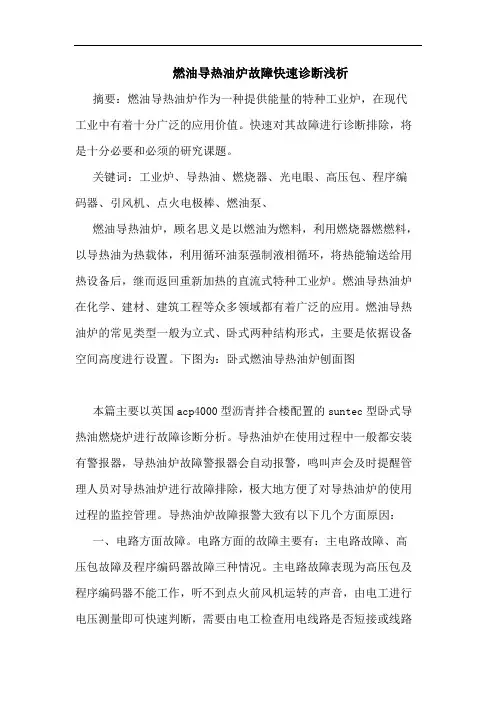 燃油导热油炉故障快速诊断浅析

摘要：燃油导热油炉作为一种提供能量的特种工业炉，在现代工业中有着十分广泛的应用价值。快速对其故障进行诊断排除，将是十分必要和必须的研究课题。

关键词：工业炉、导热油、燃烧器、光电眼、高压包、程序编码器、引风机、点火电极棒、燃油泵、

燃油导热油炉，顾名思义是以燃油为燃料，利用燃烧器燃燃料，以导热油为热载体，利用循环油泵强制液相循环，将热能输送给用热设备后，继而返回重新加热的直流式特种工业炉。燃油导热油炉在化学、建材、建筑工程等众多领域都有着广泛的应用。燃油导热油炉的常见类型一般为立式、卧式两种结构形式，主要是依据设备空间高度进行设置。下图为：卧式燃油导热油炉刨面图

本篇主要以英国acp4000型沥青拌合楼配置的suntec型卧式导热油燃烧炉进行故障诊断分析。导热油炉在使用过程中一般都安装有警报器，导热油炉故障警报器会自动报警，鸣叫声会及时提醒管理人员对导热油炉进行故障排除，极大地方便了对导热油炉的使用过程的监控管理。导热油炉故障报警大致有以下几个方面原因：

一、电路方面故障。电路方面的故障主要有：主电路故障、高压包故障及程序编码器故障三种情况。主电路故障表现为高压包及程序编码器不能工作，听不到点火前风机运转的声音，由电工进行电压测量即可快速判断，需要由电工检查用电线路是否短接或线路